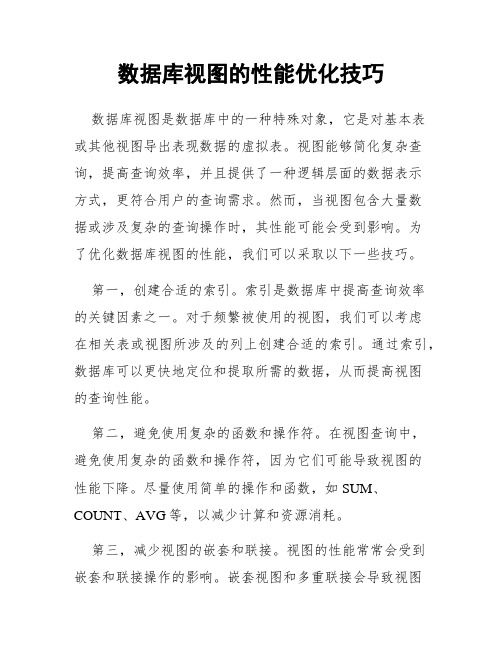 数据库视图的性能优化技巧

数据库视图是数据库中的一种特殊对象，它是对基本表或其他视图导出表现数据的虚拟表。视图能够简化复杂查询，提高查询效率，并且提供了一种逻辑层面的数据表示方式，更符合用户的查询需求。然而，当视图包含大量数据或涉及复杂的查询操作时，其性能可能会受到影响。为了优化数据库视图的性能，我们可以采取以下一些技巧。

第一，创建合适的索引。索引是数据库中提高查询效率的关键因素之一。对于频繁被使用的视图，我们可以考虑在相关表或视图所涉及的列上创建合适的索引。通过索引，数据库可以更快地定位和提取所需的数据，从而提高视图的查询性能。

第二，避免使用复杂的函数和操作符。在视图查询中，避免使用复杂的函数和操作符，因为它们可能导致视图的性能下降。尽量使用简单的操作和函数，如 SUM、COUNT、AVG 等，以减少计算和资源消耗。

第三，减少视图的嵌套和联接。视图的性能常常会受到嵌套和联接操作的影响。嵌套视图和多重联接会导致视图